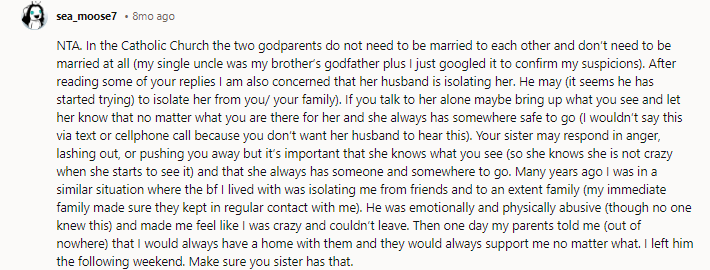 sea_moose7 • 8mo ago

NTA. In the Catholic Church the two godparents do not need to be married to each other and don't need to be married at all (my single uncle was my brother's godfather plus I just googled it to confirm my suspicions). After reading some of your replies I am also concerned that her husband is isolating her. He may (it seems he has started trying) to isolate her from you/ your family). If you talk to her alone maybe bring up what you see and let her know that no matter what you are there for her and she always has somewhere safe to go (I wouldn't say this via text or cellphone call because you don't want her husband to hear this). Your sister may respond in anger, lashing out, or pushing you away but it's important that she knows what you see (so she knows she is not crazy when she starts to see it) and that she always has someone and somewhere to go. Many years ago I was in a similar situation where the bf I lived with was isolating me from friends and to an extent family (my immediate family made sure they kept in regular contact with me). He was emotionally and physically abusive (though no one knew this) and made me feel like I was crazy and couldn't leave. Then one day my parents told me (out of nowhere) that I would always have a home with them and they would always support me no matter what. I left him the following weekend. Make sure you sister has that.